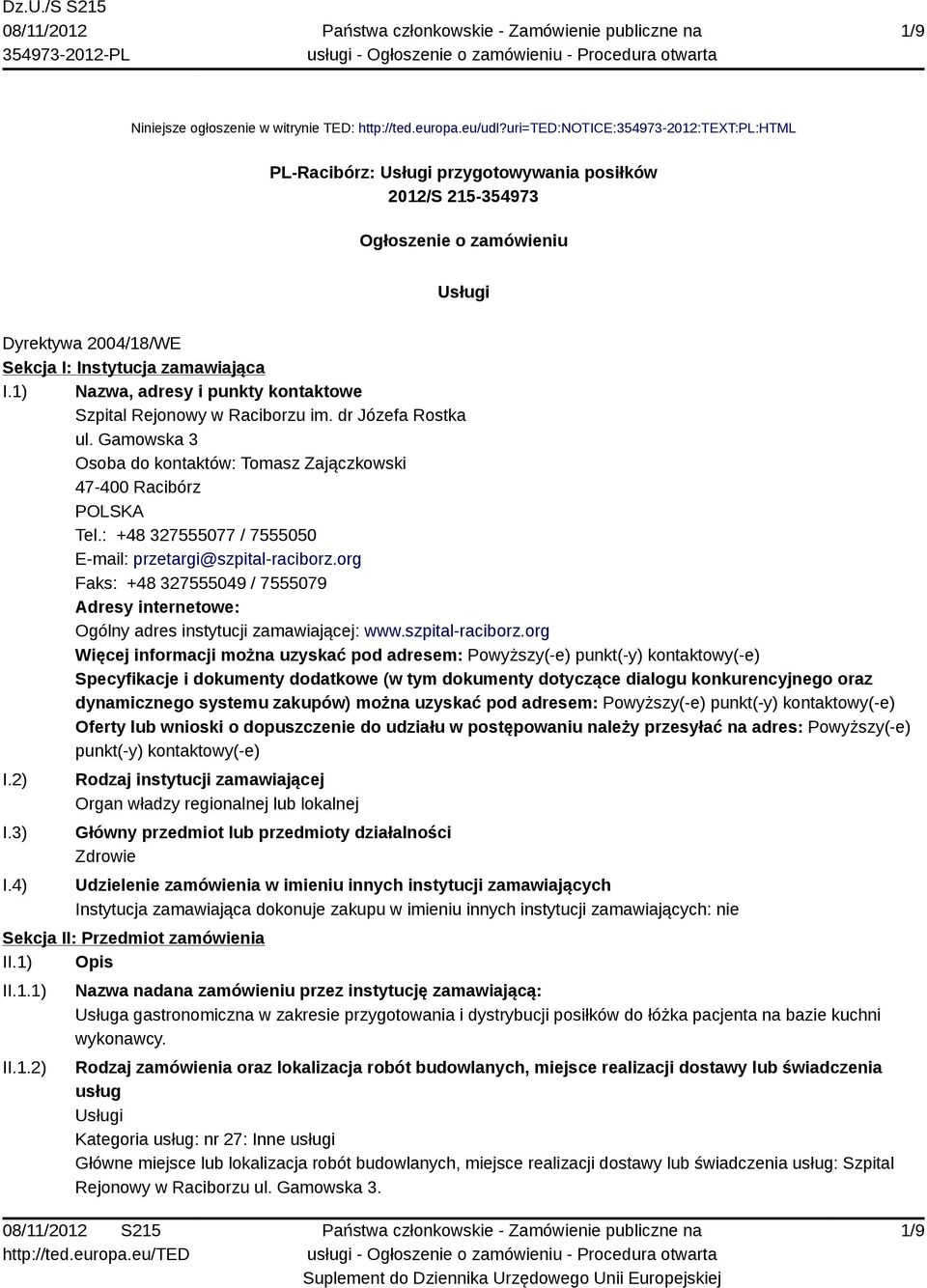 Dz.U./S S215
08/11/2012
354973-2012-PL

Państwa członkowskie - Zamówienie publiczne na usługi - Ogłoszenie o zamówieniu - Procedura otwarta

1/9

Niniejsze ogłoszenie w witrynie TED: http://ted.europa.eu/udl?uri=TED:NOTICE:354973-2012:TEXT:PL:HTML

PL-Racibórz: Usługi przygotowywania posiłków
2012/S 215-354973

Ogłoszenie o zamówieniu

Usługi

Dyrektywa 2004/18/WE
Sekcja I: Instytucja zamawiająca
I.1) Nazwa, adresy i punkty kontaktowe
Szpital Rejonowy w Raciborzu im. dr Józefa Rostka
ul. Gamowska 3
Osoba do kontaktów: Tomasz Zajączkowski
47-400 Racibórz
POLSKA
Tel.: +48 327555077 / 7555050
E-mail: przetargi@szpital-raciborz.org
Faks: +48 327555049 / 7555079
Adresy internetowe:
Ogólny adres instytucji zamawiającej: www.szpital-raciborz.org
Więcej informacji można uzyskać pod adresem: Powyższy(-e) punkt(-y) kontaktowy(-e)
Specyfikacje i dokumenty dodatkowe (w tym dokumenty dotyczące dialogu konkurencyjnego oraz dynamicznego systemu zakupów) można uzyskać pod adresem: Powyższy(-e) punkt(-y) kontaktowy(-e)
Oferty lub wnioski o dopuszczenie do udziału w postępowaniu należy przesyłać na adres: Powyższy(-e) punkt(-y) kontaktowy(-e)
I.2) Rodzaj instytucji zamawiającej
Organ władzy regionalnej lub lokalnej
I.3) Główny przedmiot lub przedmioty działalności
Zdrowie
I.4) Udzielenie zamówienia w imieniu innych instytucji zamawiających
Instytucja zamawiająca dokonuje zakupu w imieniu innych instytucji zamawiających: nie
Sekcja II: Przedmiot zamówienia
II.1) Opis
II.1.1) Nazwa nadana zamówieniu przez instytucję zamawiającą:
Usługa gastronomiczna w zakresie przygotowania i dystrybucji posiłków do łóżka pacjenta na bazie kuchni wykonawcy.
II.1.2) Rodzaj zamówienia oraz lokalizacja robót budowlanych, miejsce realizacji dostawy lub świadczenia usług
Usługi
Kategoria usług: nr 27: Inne usługi
Główne miejsce lub lokalizacja robót budowlanych, miejsce realizacji dostawy lub świadczenia usług: Szpital Rejonowy w Raciborzu ul. Gamowska 3.

08/11/2012 S215
http://ted.europa.eu/TED
Państwa członkowskie - Zamówienie publiczne na usługi - Ogłoszenie o zamówieniu - Procedura otwarta
Suplement do Dziennika Urzędowego Unii Europejskiej
1/9